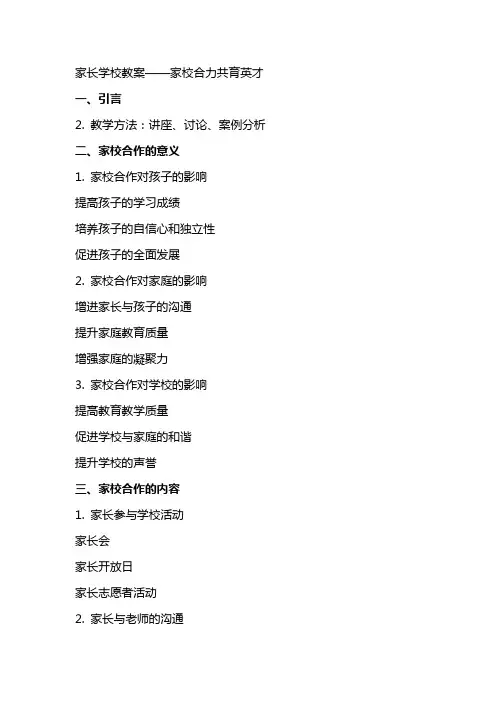 家长学校教案——家校合力共育英才

一、引言

2. 教学方法：讲座、讨论、案例分析

二、家校合作的意义

1. 家校合作对孩子的影响

提高孩子的学习成绩

培养孩子的自信心和独立性

促进孩子的全面发展

2. 家校合作对家庭的影响

增进家长与孩子的沟通

提升家庭教育质量

增强家庭的凝聚力

3. 家校合作对学校的影响

提高教育教学质量

促进学校与家庭的和谐

提升学校的声誉

三、家校合作的内容

1. 家长参与学校活动

家长会

家长开放日

家长志愿者活动

2. 家长与老师的沟通